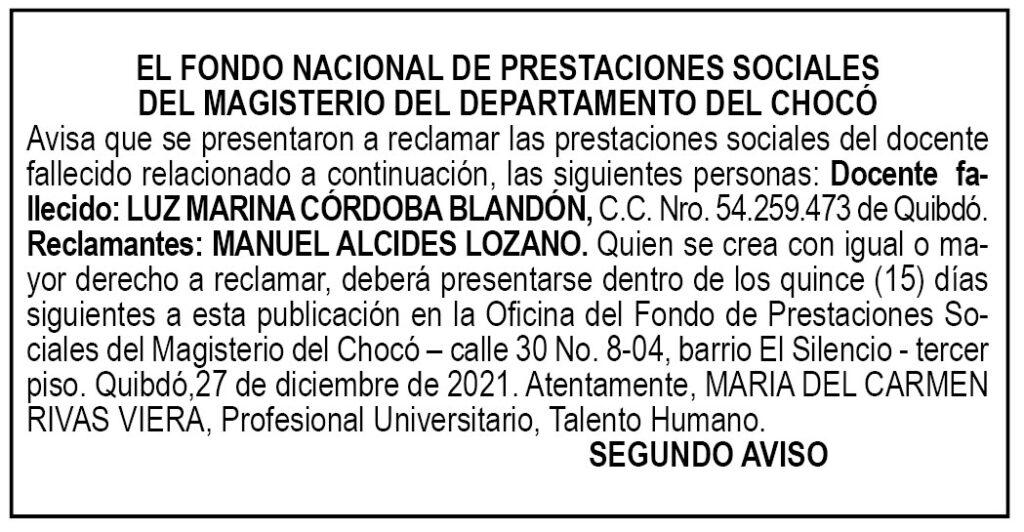 EL FONDO NACIONAL DE PRESTACIONES SOCIALES
DEL MAGISTERIO DEL DEPARTAMENTO DEL CHOCÓ

Avisa que se presentaron a reclamar las prestaciones sociales del docente fallecido relacionado a continuación, las siguientes personas: Docente fallecido: LUZ MARINA CÓRDOBA BLANDÓN, C.C. Nro. 54.259.473 de Quibdó. Reclamantes: MANUEL ALCIDES LOZANO. Quien se crea con igual o mayor derecho a reclamar, deberá presentarse dentro de los quince (15) días siguientes a esta publicación en la Oficina del Fondo de Prestaciones Sociales del Magisterio del Chocó – calle 30 No. 8-04, barrio El Silencio - tercer piso. Quibdó,27 de diciembre de 2021. Atentamente, MARIA DEL CARMEN RIVAS VIERA, Profesional Universitario, Talento Humano.

SEGUNDO AVISO